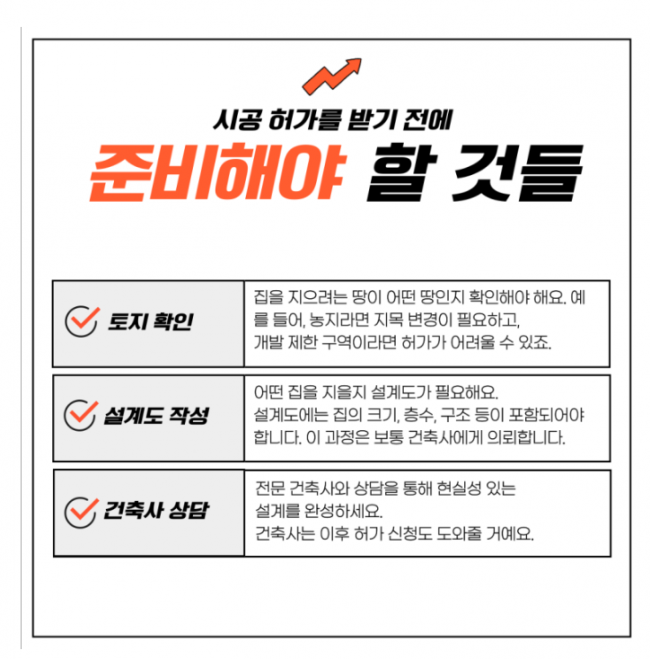 시공 허가를 받기 전에
준비해야 할 것들

토지 확인

집을 지으려는 땅이 어떤 땅인지 확인해야 해요. 예를 들어, 농지라면 지목 변경이 필요하고, 개발 제한 구역이라면 허가가 어려울 수 있죠.

설계도 작성

어떤 집을 지을지 설계도가 필요해요. 설계도에는 집의 크기, 층수, 구조 등이 포함되어야 합니다. 이 과정은 보통 건축사에게 의뢰합니다.

건축사 상담

전문 건축사와 상담을 통해 현실성 있는 설계를 완성하세요. 건축사는 이후 허가 신청도 도와줄 거예요.